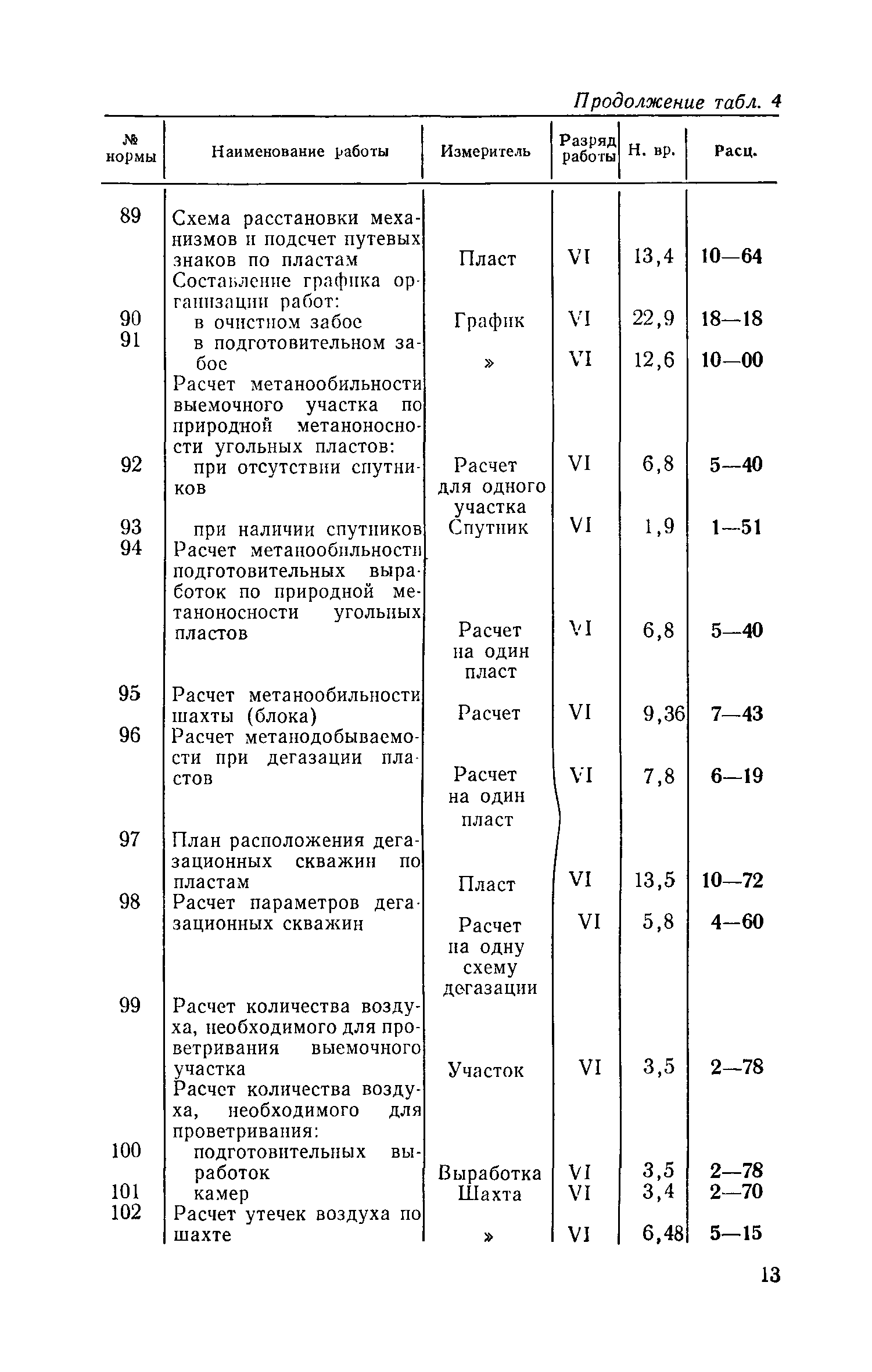 Продолжение табл. 4

| № нормы | Наименование работы | Измеритель | Разряд работы | Н. вр. | Расц. |
|---|---|---|---|---|---|
| 89 | Схема расстановки механизмов и подсчет путевых знаков по пластам | Пласт | VI | 13,4 | 10—64 |
| | Составление графика организации работ: | | | | |
| 90 | в очистном забое | График | VI | 22,9 | 18—18 |
| 91 | в подготовительном забое | » | VI | 12,6 | 10—00 |
| | Расчет метанообильности выемочного участка по природной метаноносности угольных пластов: | | | | |
| 92 | при отсутствии спутников | Расчет для одного участка | VI | 6,8 | 5—40 |
| 93 | при наличии спутников | Спутник | VI | 1,9 | 1—51 |
| 94 | Расчет метанообильности подготовительных выработок по природной метаноносности угольных пластов | Расчет на один пласт | VI | 6,8 | 5—40 |
| 95 | Расчет метанообильности шахты (блока) | Расчет | VI | 9,36 | 7—43 |
| 96 | Расчет метанодобываемости при дегазации пластов | Расчет на один пласт | VI | 7,8 | 6—19 |
| 97 | План расположения дегазационных скважин по пластам | Пласт | VI | 13,5 | 10—72 |
| 98 | Расчет параметров дегазационных скважин | Расчет на одну схему дегазации | VI | 5,8 | 4—60 |
| 99 | Расчет количества воздуха, необходимого для проветривания выемочного участка | Участок | VI | 3,5 | 2—78 |
| | Расчет количества воздуха, необходимого для проветривания: | | | | |
| 100 | подготовительных выработок | Выработка | VI | 3,5 | 2—78 |
| 101 | камер | Шахта | VI | 3,4 | 2—70 |
| 102 | Расчет утечек воздуха по шахте | » | VI | 6,48 | 5—15 |

13